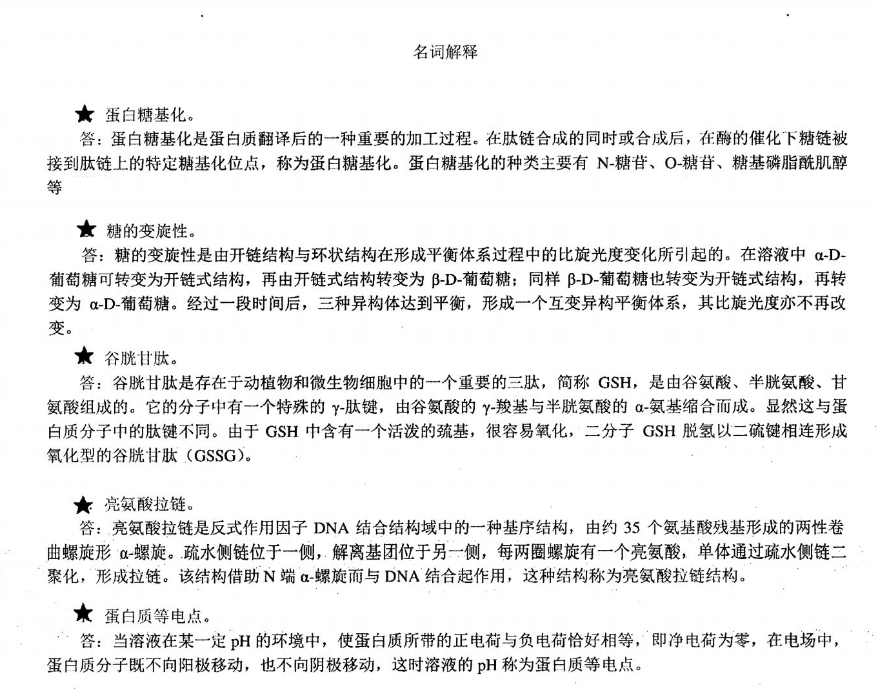 名词解释

★ 蛋白糖基化。
答：蛋白糖基化是蛋白质翻译后的一种重要的加工过程。在肽链合成的同时或合成后，在酶的催化下糖链被接到肽链上的特定糖基化位点，称为蛋白糖基化。蛋白糖基化的种类主要有 N-糖苷、O-糖苷、糖基磷脂酰肌醇等

★ 糖的变旋性。
答：糖的变旋性是由开链结构与环状结构在形成平衡体系过程中的比旋光度变化所引起的。在溶液中 α-D-葡萄糖可转变为开链式结构，再由开链式结构转变为 β-D-葡萄糖；同样 β-D-葡萄糖也转变为开链式结构，再转变为 α-D-葡萄糖。经过一段时间后，三种异构体达到平衡，形成一个互变异构平衡体系，其比旋光度亦不再改变。

★ 谷胱甘肽。
答：谷胱甘肽是存在于动植物和微生物细胞中的一个重要的三肽，简称 GSH，是由谷氨酸、半胱氨酸、甘氨酸组成的。它的分子中有一个特殊的 γ-肽键，由谷氨酸的 γ-羧基与半胱氨酸的 α-氨基缩合而成。显然这与蛋白质分子中的肽键不同。由于 GSH 中含有一个活泼的巯基，很容易氧化，二分子 GSH 脱氢以二硫键相连形成氧化型的谷胱甘肽（GSSG）。

★ 亮氨酸拉链。
答：亮氨酸拉链是反式作用因子 DNA 结合结构域中的一种基序结构，由约 35 个氨基酸残基形成的两性卷曲螺旋形 α-螺旋。疏水侧链位于一侧，解离基团位于另一侧，每两圈螺旋有一个亮氨酸，单体通过疏水侧链二聚化，形成拉链。该结构借助 N 端 α-螺旋而与 DNA 结合起作用，这种结构称为亮氨酸拉链结构。

★ 蛋白质等电点。
答：当溶液在某一定 pH 的环境中，使蛋白质所带的正电荷与负电荷恰好相等，即净电荷为零，在电场中，蛋白质分子既不向阳极移动，也不向阴极移动，这时溶液的 pH 称为蛋白质等电点。